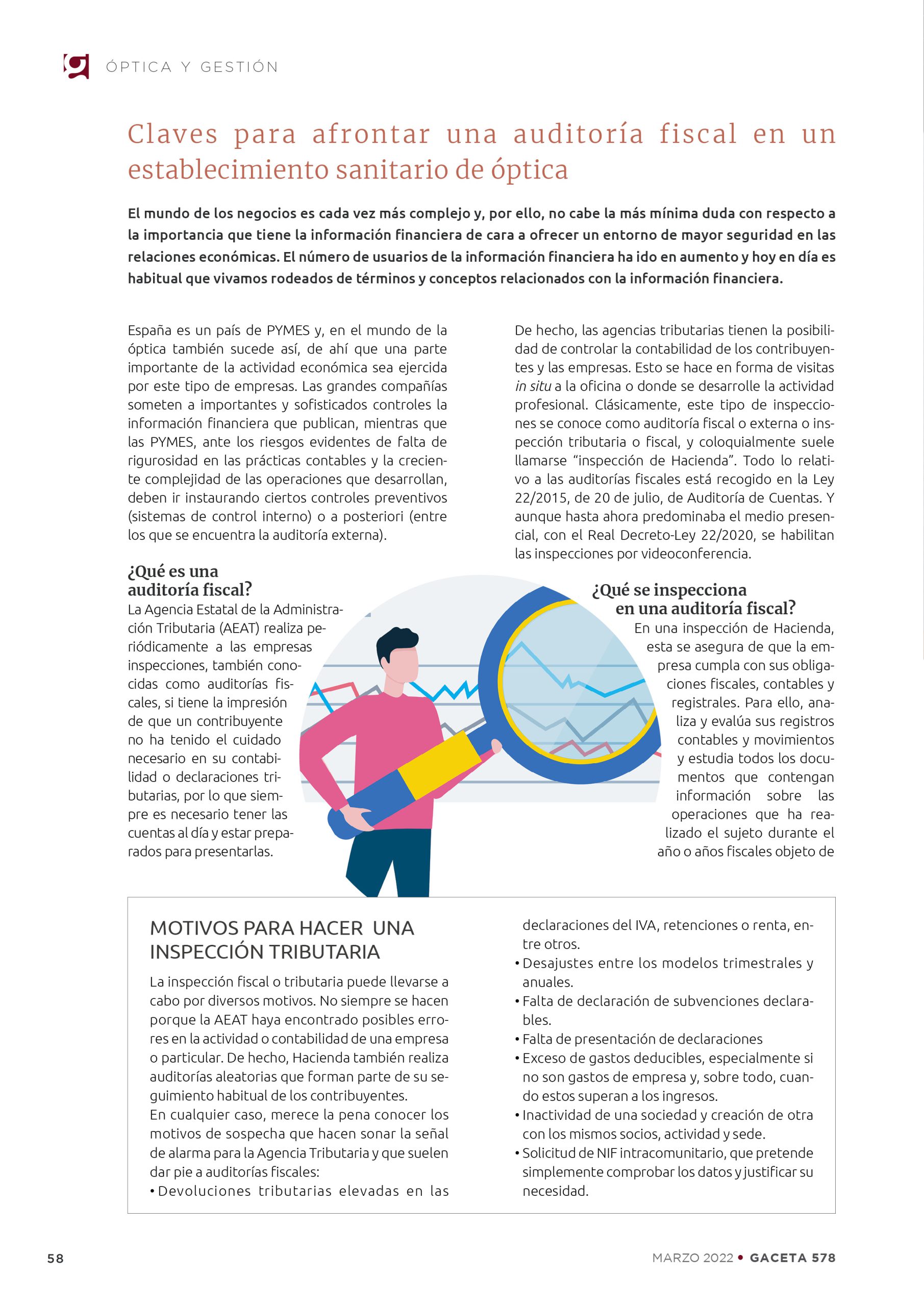 ÓPTICA Y GESTIÓN

Claves para afrontar una auditoría fiscal en un establecimiento sanitario de óptica

El mundo de los negocios es cada vez más complejo y, por ello, no cabe la más mínima duda con respecto a la importancia que tiene la información financiera de cara a ofrecer un entorno de mayor seguridad en las relaciones económicas. El número de usuarios de la información financiera ha ido en aumento y hoy en día es habitual que vivamos rodeados de términos y conceptos relacionados con la información financiera.

España es un país de PYMES y, en el mundo de la óptica también sucede así, de ahí que una parte importante de la actividad económica sea ejercida por este tipo de empresas. Las grandes compañías someten a importantes y sofisticados controles la información financiera que publican, mientras que las PYMES, ante los riesgos evidentes de falta de rigurosidad en las prácticas contables y la creciente complejidad de las operaciones que desarrollan, deben ir instaurando ciertos controles preventivos (sistemas de control interno) o a posteriori (entre los que se encuentra la auditoría externa).

¿Qué es una auditoría fiscal?
La Agencia Estatal de la Administración Tributaria (AEAT) realiza periódicamente a las empresas inspecciones, también conocidas como auditorías fiscales, si tiene la impresión de que un contribuyente no ha tenido el cuidado necesario en su contabilidad o declaraciones tributarias, por lo que siempre es necesario tener las cuentas al día y estar preparados para presentarlas.

De hecho, las agencias tributarias tienen la posibilidad de controlar la contabilidad de los contribuyentes y las empresas. Esto se hace en forma de visitas in situ a la oficina o donde se desarrolle la actividad profesional. Clásicamente, este tipo de inspecciones se conoce como auditoría fiscal o externa o inspección tributaria o fiscal, y coloquialmente suele llamarse “inspección de Hacienda”. Todo lo relativo a las auditorías fiscales está recogido en la Ley 22/2015, de 20 de julio, de Auditoría de Cuentas. Y aunque hasta ahora predominaba el medio presencial, con el Real Decreto-Ley 22/2020, se habilitan las inspecciones por videoconferencia.

¿Qué se inspecciona en una auditoría fiscal?
En una inspección de Hacienda, esta se asegura de que la empresa cumpla con sus obligaciones fiscales, contables y registrales. Para ello, analiza y evalúa sus registros contables y movimientos y estudia todos los documentos que contengan información sobre las operaciones que ha realizado el sujeto durante el año o años fiscales objeto de

MOTIVOS PARA HACER UNA INSPECCIÓN TRIBUTARIA
La inspección fiscal o tributaria puede llevarse a cabo por diversos motivos. No siempre se hacen porque la AEAT haya encontrado posibles errores en la actividad o contabilidad de una empresa o particular. De hecho, Hacienda también realiza auditorías aleatorias que forman parte de su seguimiento habitual de los contribuyentes.
En cualquier caso, merece la pena conocer los motivos de sospecha que hacen sonar la señal de alarma para la Agencia Tributaria y que suelen dar pie a auditorías fiscales:
• Devoluciones tributarias elevadas en las declaraciones del IVA, retenciones o renta, entre otros.
• Desajustes entre los modelos trimestrales y anuales.
• Falta de declaración de subvenciones declarables.
• Falta de presentación de declaraciones
• Exceso de gastos deducibles, especialmente si no son gastos de empresa y, sobre todo, cuando estos superan a los ingresos.
• Inactividad de una sociedad y creación de otra con los mismos socios, actividad y sede.
• Solicitud de NIF intracomunitario, que pretende simplemente comprobar los datos y justificar su necesidad.

58

MARZO 2022 • GACETA 578